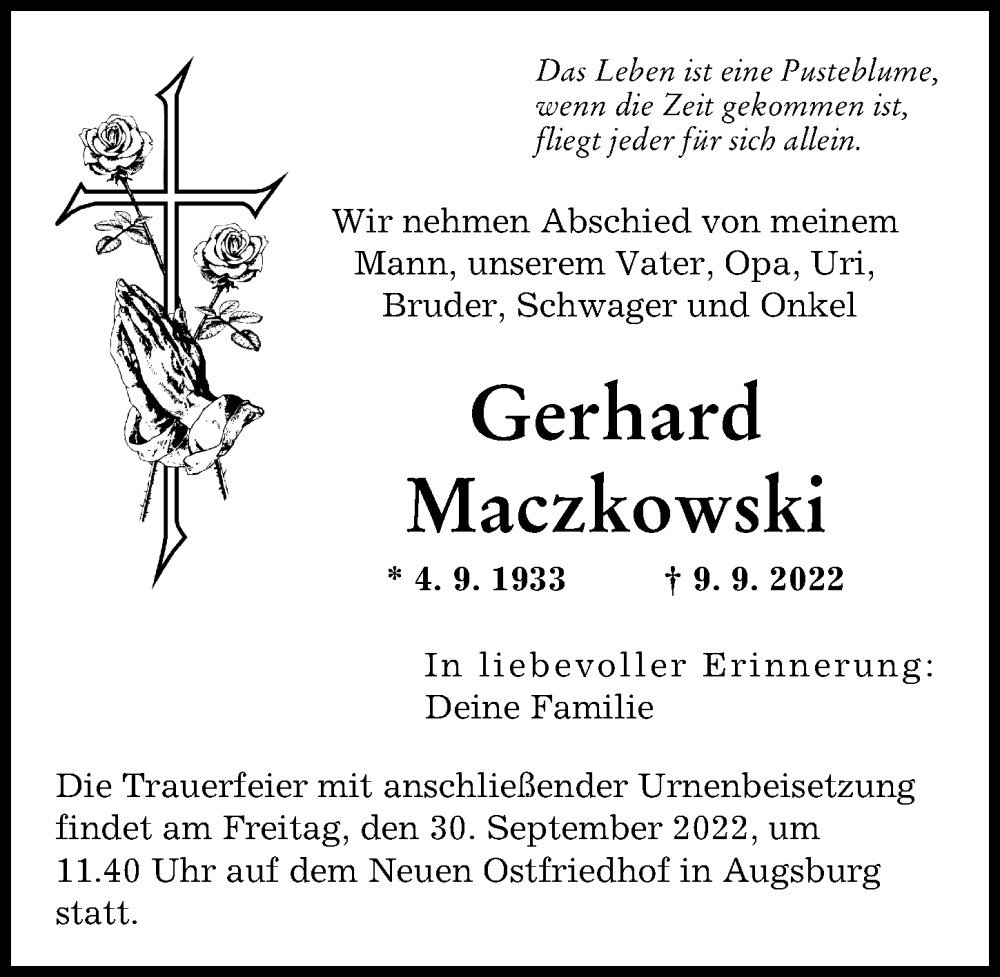 Das Leben ist eine Pusteblume,
wenn die Zeit gekommen ist,
fliegt jeder für sich allein.

Wir nehmen Abschied von meinem Mann, unserem Vater, Opa, Uri, Bruder, Schwager und Onkel

Gerhard Maczkowski

* 4. 9. 1933 † 9. 9. 2022

In liebevoller Erinnerung:
Deine Familie

Die Trauerfeier mit anschließender Urnenbeisetzung findet am Freitag, den 30. September 2022, um 11.40 Uhr auf dem Neuen Ostfriedhof in Augsburg statt.